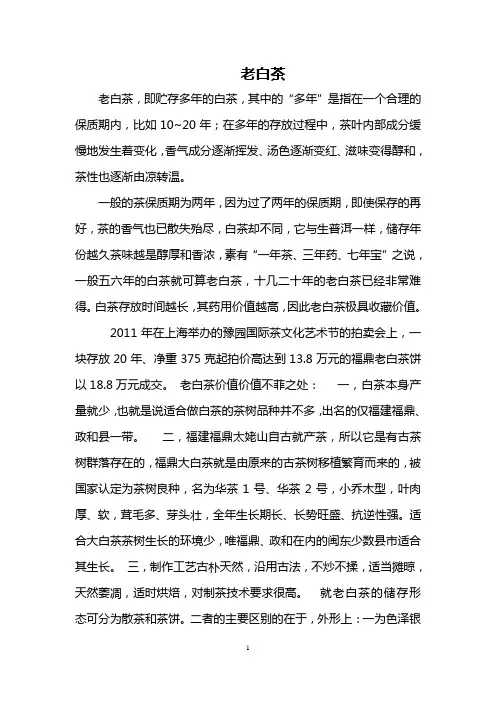 老白茶

老白茶，即贮存多年的白茶，其中的“多年”是指在一个合理的保质期内，比如 10~20 年；在多年的存放过程中，茶叶内部成分缓慢地发生着变化，香气成分逐渐挥发、汤色逐渐变红、滋味变得醇和，茶性也逐渐由凉转温。

一般的茶保质期为两年，因为过了两年的保质期，即使保存的再好，茶的香气也已散失殆尽，白茶却不同，它与生普洱一样，储存年份越久茶味越是醇厚和香浓，素有“一年茶、三年药、七年宝”之说，一般五六年的白茶就可算老白茶，十几二十年的老白茶已经非常难得。白茶存放时间越长，其药用价值越高，因此老白茶极具收藏价值。

2011 年在上海举办的豫园国际茶文化艺术节的拍卖会上，一块存放 20 年、净重 375 克起拍价高达到 13.8 万元的福鼎老白茶饼以 18.8 万元成交。 老白茶价值价值不菲之处： 一，白茶本身产量就少，也就是说适合做白茶的茶树品种并不多，出名的仅福建福鼎、政和县一带。 二，福建福鼎太姥山自古就产茶，所以它是有古茶树群落存在的，福鼎大白茶就是由原来的古茶树移植繁育而来的，被国家认定为茶树良种，名为华茶 1 号、华茶 2 号，小乔木型，叶肉厚、软，茸毛多、芽头壮，全年生长期长、长势旺盛、抗逆性强。适合大白茶茶树生长的环境少，唯福鼎、政和在内的闽东少数县市适合其生长。 三，制作工艺古朴天然，沿用古法，不炒不揉，适当摊晾，天然萎凋，适时烘焙，对制茶技术要求很高。 就老白茶的储存形态可分为散茶和茶饼。二者的主要区别的在于，外形上：一为色泽银

1